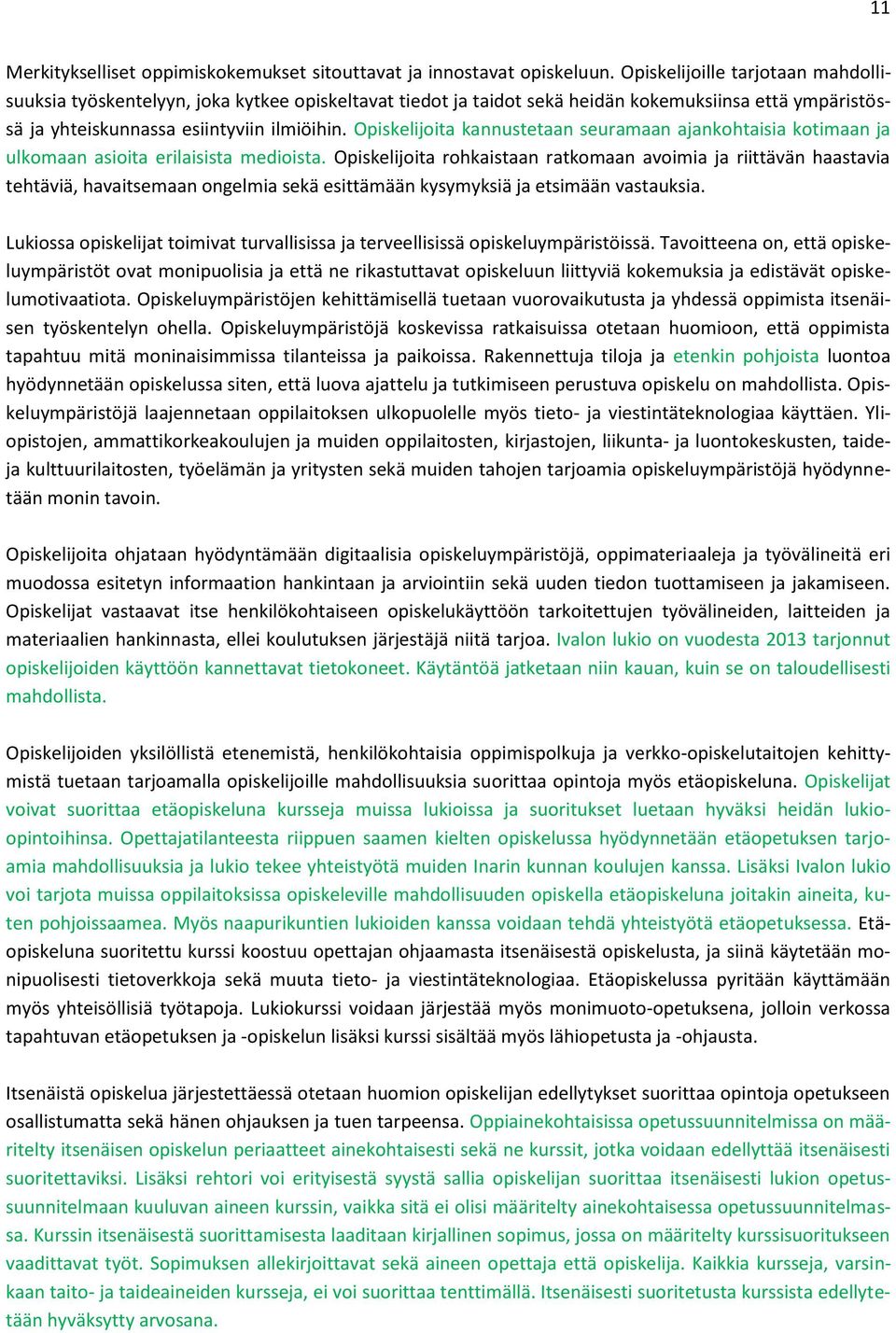 11

Merkitykselliset oppimiskokemukset sitouttavat ja innostavat opiskeluun. Opiskelijoille tarjotaan mahdollisuuksia työskentelyyn, joka kytkee opiskeltavat tiedot ja taidot sekä heidän kokemuksiinsa että ympäristössä ja yhteiskunnassa esiintyviin ilmiöihin. Opiskelijoita kannustetaan seuramaan ajankohtaisia kotimaan ja ulkomaan asioita erilaisista medioista. Opiskelijoita rohkaistaan ratkomaan avoimia ja riittävän haastavia tehtäviä, havaitsemaan ongelmia sekä esittämään kysymyksiä ja etsimään vastauksia.

Lukiossa opiskelijat toimivat turvallisissa ja terveellisissä opiskeluympäristöissä. Tavoitteena on, että opiskeluympäristöt ovat monipuolisia ja että ne rikastuttavat opiskeluun liittyviä kokemuksia ja edistävät opiskelumotivaatiota. Opiskeluympäristöjen kehittämisellä tuetaan vuorovaikutusta ja yhdessä oppimista itsenäisen työskentelyn ohella. Opiskeluympäristöjä koskevissa ratkaisuissa otetaan huomioon, että oppimista tapahtuu mitä moninaisimmissa tilanteissa ja paikoissa. Rakennettuja tiloja ja etenkin pohjoista luontoa hyödynnetään opiskelussa siten, että luova ajattelu ja tutkimiseen perustuva opiskelu on mahdollista. Opiskeluympäristöjä laajennetaan oppilaitoksen ulkopuolelle myös tieto- ja viestintäteknologiaa käyttäen. Yliopistojen, ammattikorkeakoulujen ja muiden oppilaitosten, kirjastojen, liikunta- ja luontokeskusten, taide- ja kulttuurilaitosten, työelämän ja yritysten sekä muiden tahojen tarjoamia opiskeluympäristöjä hyödynnetään monin tavoin.

Opiskelijoita ohjataan hyödyntämään digitaalisia opiskeluympäristöjä, oppimateriaaleja ja työvälineitä eri muodossa esitetyn informaation hankintaan ja arviointiin sekä uuden tiedon tuottamiseen ja jakamiseen. Opiskelijat vastaavat itse henkilökohtaiseen opiskelukäyttöön tarkoitettujen työvälineiden, laitteiden ja materiaalien hankinnasta, ellei koulutuksen järjestäjä niitä tarjoa. Ivalon lukio on vuodesta 2013 tarjonnut opiskelijoiden käyttöön kannettavat tietokoneet. Käytäntöä jatketaan niin kauan, kuin se on taloudellisesti mahdollista.

Opiskelijoiden yksilöllistä etenemistä, henkilökohtaisia oppimispolkuja ja verkko-opiskelutaitojen kehittymistä tuetaan tarjoamalla opiskelijoille mahdollisuuksia suorittaa opintoja myös etäopiskeluna. Opiskelijat voivat suorittaa etäopiskeluna kursseja muissa lukioissa ja suoritukset luetaan hyväksi heidän lukio-opintoihinsa. Opettajatilanteesta riippuen saamen kielten opiskelussa hyödynnetään etäopetuksen tarjoamia mahdollisuuksia ja lukio tekee yhteistyötä muiden Inarin kunnan koulujen kanssa. Lisäksi Ivalon lukio voi tarjota muissa oppilaitoksissa opiskeleville mahdollisuuden opiskella etäopiskeluna joitakin aineita, kuten pohjoissaamea. Myös naapurikuntien lukioiden kanssa voidaan tehdä yhteistyötä etäopetuksessa. Etäopiskeluna suoritettu kurssi koostuu opettajan ohjaamasta itsenäisestä opiskelusta, ja siinä käytetään monipuolisesti tietoverkkoja sekä muuta tieto- ja viestintäteknologiaa. Etäopiskelussa pyritään käyttämään myös yhteisöllisiä työtapoja. Lukiokurssi voidaan järjestää myös monimuoto-opetuksena, jolloin verkossa tapahtuvan etäopetuksen ja -opiskelun lisäksi kurssi sisältää myös lähiopetusta ja -ohjausta.

Itsenäistä opiskelua järjestettäessä otetaan huomion opiskelijan edellytykset suorittaa opintoja opetukseen osallistumatta sekä hänen ohjauksen ja tuen tarpeensa. Oppiainekohtaisissa opetussuunnitelmissa on määritelty itsenäisen opiskelun periaatteet ainekohtaisesti sekä ne kurssit, jotka voidaan edellyttää itsenäisesti suoritettaviksi. Lisäksi rehtori voi erityisestä syystä sallia opiskelijan suorittaa itsenäisesti lukion opetussuunnitelmaan kuuluvan aineen kurssin, vaikka sitä ei olisi määritelty ainekohtaisessa opetussuunnitelmassa. Kurssin itsenäisestä suorittamisesta laaditaan kirjallinen sopimus, jossa on määritelty kurssisuoritukseen vaadittavat työt. Sopimuksen allekirjoittavat sekä aineen opettaja että opiskelija. Kaikkia kursseja, varsinkaan taito- ja taideaineiden kursseja, ei voi suorittaa tenttimällä. Itsenäisesti suoritetusta kurssista edellytetään hyväksytty arvosana.